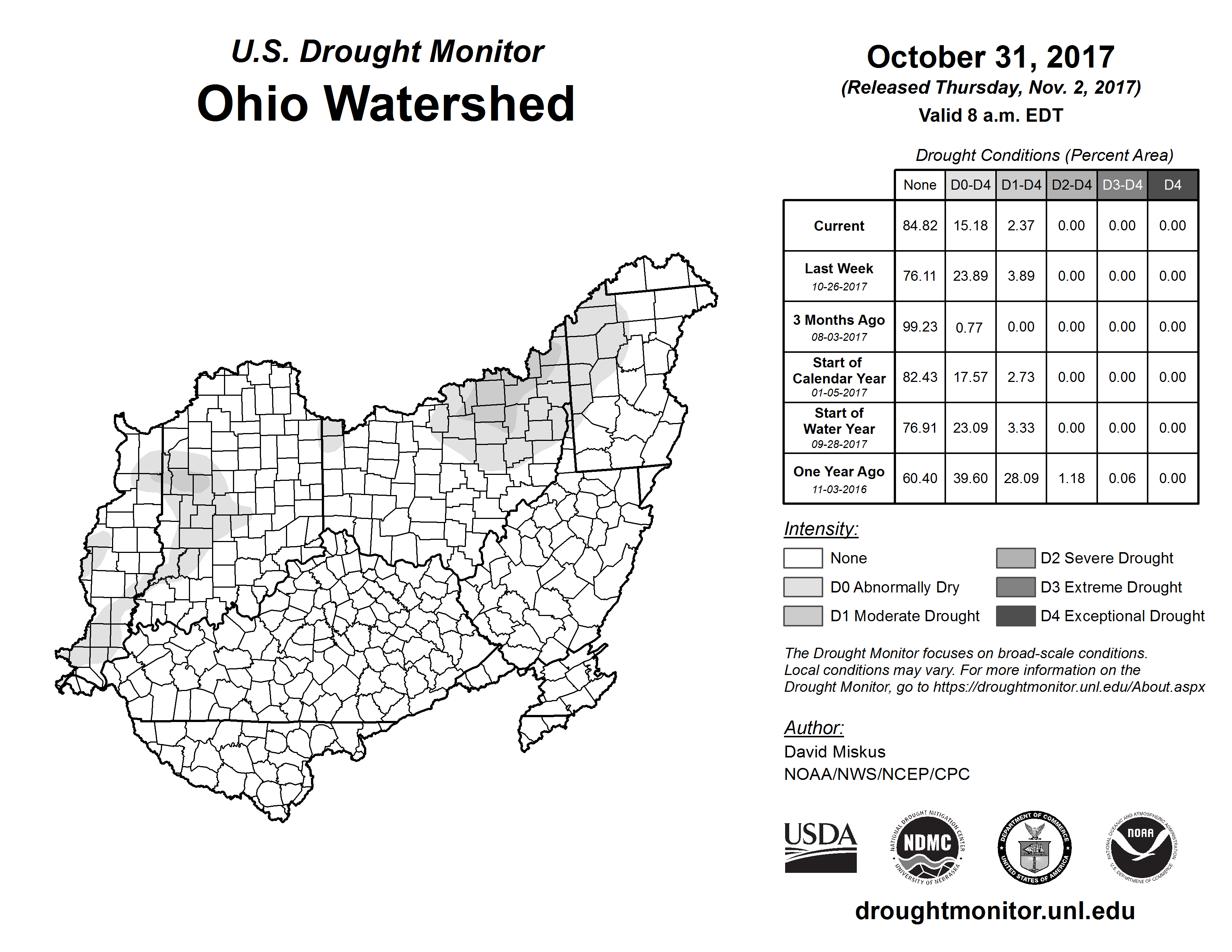 U.S. Drought Monitor
Ohio Watershed

October 31, 2017
(Released Thursday, Nov. 2, 2017)
Valid 8 a.m. EDT

Drought Conditions (Percent Area)

| | None | D0-D4 | D1-D4 | D2-D4 | D3-D4 | D4 |
|---|---|---|---|---|---|---|
| Current | 84.82 | 15.18 | 2.37 | 0.00 | 0.00 | 0.00 |
| Last Week 10-26-2017 | 76.11 | 23.89 | 3.89 | 0.00 | 0.00 | 0.00 |
| 3 Months Ago 08-03-2017 | 99.23 | 0.77 | 0.00 | 0.00 | 0.00 | 0.00 |
| Start of Calendar Year 01-05-2017 | 82.43 | 17.57 | 2.73 | 0.00 | 0.00 | 0.00 |
| Start of Water Year 09-28-2017 | 76.91 | 23.09 | 3.33 | 0.00 | 0.00 | 0.00 |
| One Year Ago 11-03-2016 | 60.40 | 39.60 | 28.09 | 1.18 | 0.06 | 0.00 |

Intensity:
None
D0 Abnormally Dry
D1 Moderate Drought
D2 Severe Drought
D3 Extreme Drought
D4 Exceptional Drought

The Drought Monitor focuses on broad-scale conditions. Local conditions may vary. For more information on the Drought Monitor, go to https://droughtmonitor.unl.edu/About.aspx

Author:
David Miskus
NOAA/NWS/NCEP/CPC

USDA
NATIONAL DROUGHT MITIGATION CENTER NDMC UNIVERSITY OF NEBRASKA
DEPARTMENT OF COMMERCE UNITED STATES OF AMERICA
NATIONAL OCEANIC AND ATMOSPHERIC ADMINISTRATION NOAA U.S. DEPARTMENT OF COMMERCE

droughtmonitor.unl.edu